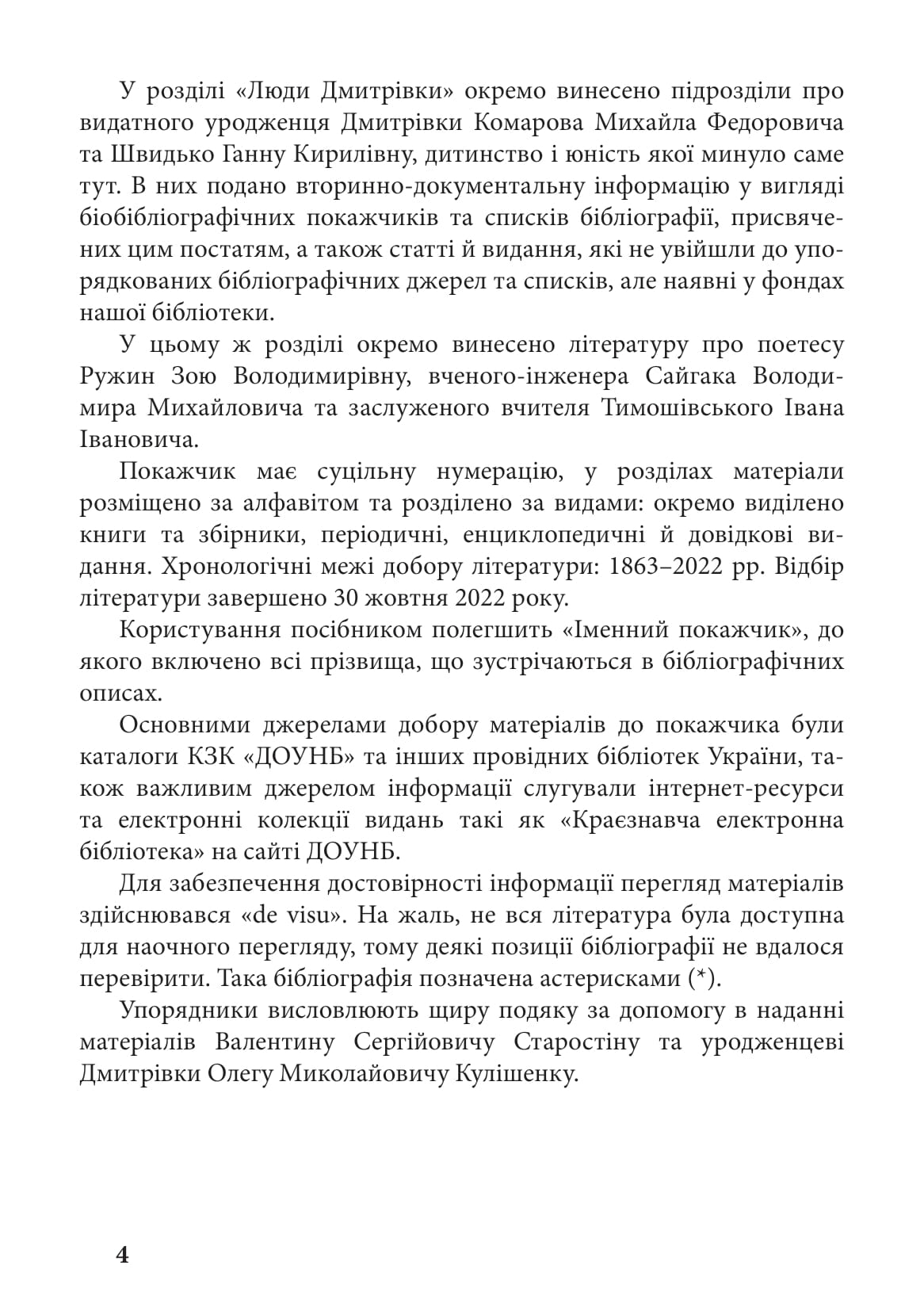 У розділі «Люди Дмитрівки» окремо винесено підрозділи про видатного уродженця Дмитрівки Комарова Михайла Федоровича та Швидько Ганну Кирилівну, дитинство і юність якої минуло саме тут. В них подано вторинно-документальну інформацію у вигляді біобібліографічних покажчиків та списків бібліографії, присвячених цим постатям, а також статті й видання, які не увійшли до упорядкованих бібліографічних джерел та списків, але наявні у фондах нашої бібліотеки.

У цьому ж розділі окремо винесено літературу про поетесу Ружин Зою Володимирівну, вченого-інженера Сайгака Володимира Михайловича та заслуженого вчителя Тимошівського Івана Івановича.

Покажчик має суцільну нумерацію, у розділах матеріали розміщено за алфавітом та розділено за видами: окремо виділено книги та збірники, періодичні, енциклопедичні й довідкові видання. Хронологічні межі добору літератури: 1863–2022 рр. Відбір літератури завершено 30 жовтня 2022 року.

Користування посібником полегшить «Іменний покажчик», до якого включено всі прізвища, що зустрічаються в бібліографічних описах.

Основними джерелами добору матеріалів до покажчика були каталоги КЗК «ДОУНБ» та інших провідних бібліотек України, також важливим джерелом інформації слугували інтернет-ресурси та електронні колекції видань такі як «Краєзнавча електронна бібліотека» на сайті ДОУНБ.

Для забезпечення достовірності інформації перегляд матеріалів здійснювався «de visu». На жаль, не вся література була доступна для наочного перегляду, тому деякі позиції бібліографії не вдалося перевірити. Така бібліографія позначена астерисками (*).

Упорядники висловлюють щиру подяку за допомогу в наданні матеріалів Валентину Сергійовичу Старостіну та уродженцеві Дмитрівки Олегу Миколайовичу Кулішенку.

4